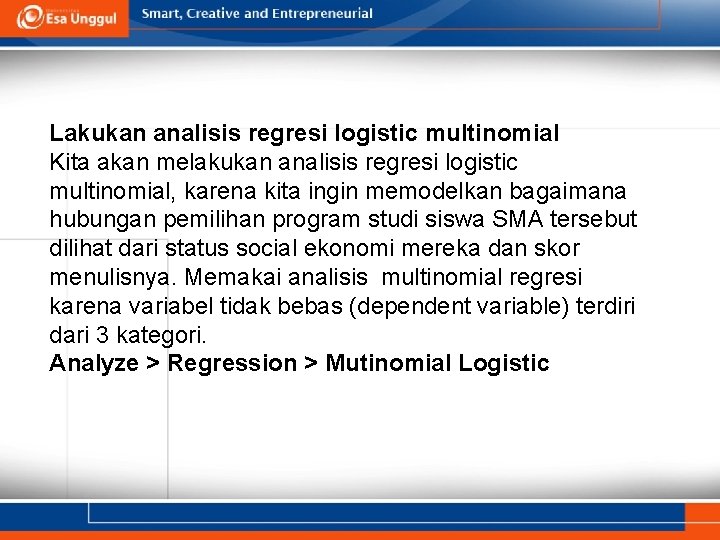 Esa Unggul

Smart, Creative and Entrepreneurial

Lakukan analisis regresi logistic multinomial
Kita akan melakukan analisis regresi logistic multinomial, karena kita ingin memodelkan bagaimana hubungan pemilihan program studi siswa SMA tersebut dilihat dari status social ekonomi mereka dan skor menulisnya. Memakai analisis multinomial regresi karena variabel tidak bebas (dependent variable) terdiri dari 3 kategori.
Analyze > Regression > Mutinomial Logistic